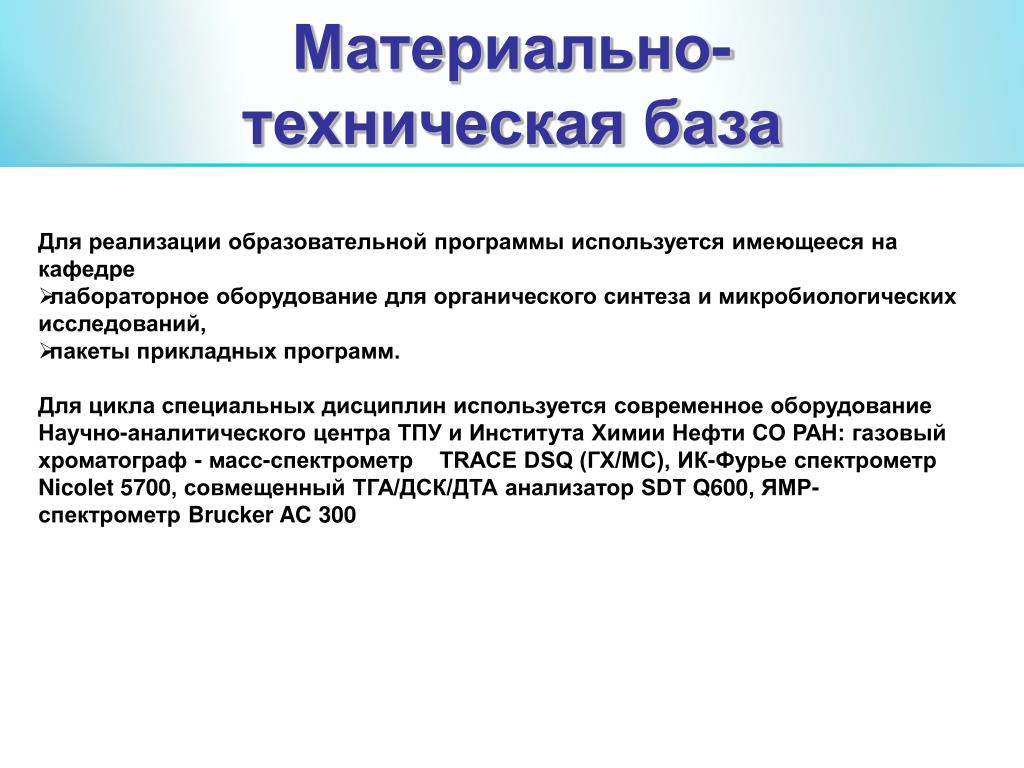 Материально-техническая база

Для реализации образовательной программы используется имеющееся на кафедре
➢лабораторное оборудование для органического синтеза и микробиологических исследований,
➢пакеты прикладных программ.

Для цикла специальных дисциплин используется современное оборудование Научно-аналитического центра ТПУ и Института Химии Нефти СО РАН: газовый хроматограф - масс-спектрометр TRACE DSQ (ГХ/МС), ИК-Фурье спектрометр Nicolet 5700, совмещенный ТГА/ДСК/ДТА анализатор SDT Q600, ЯМР-спектрометр Brucker AC 300